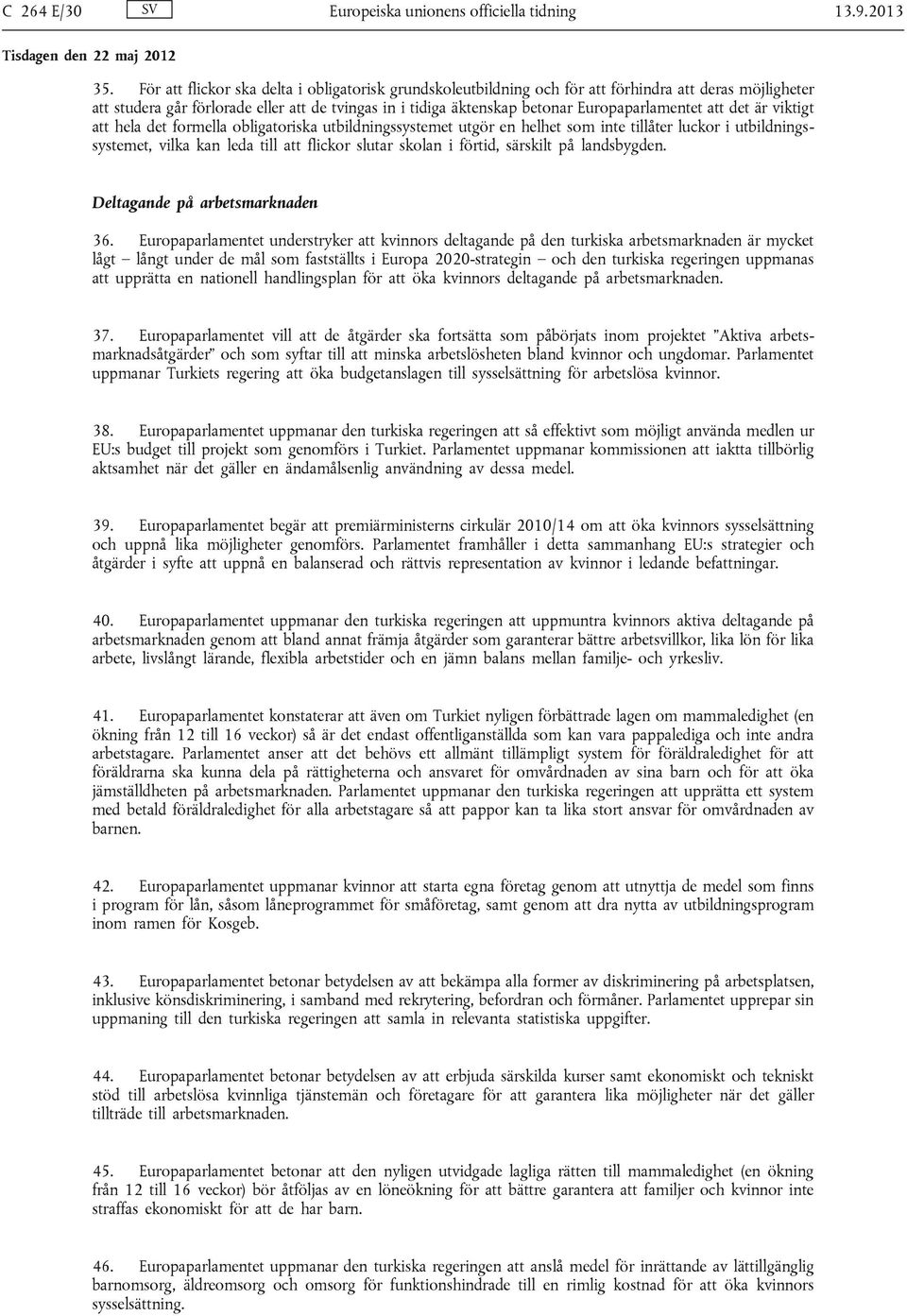 C 264 E/30 SV Europeiska unionens officiella tidning 13.9.2013

Tisdagen den 22 maj 2012

35. För att flickor ska delta i obligatorisk grundskoleutbildning och för att förhindra att deras möjligheter att studera går förlorade eller att de tvingas in i tidiga äktenskap betonar Europaparlamentet att det är viktigt att hela det formella obligatoriska utbildningssystemet utgör en helhet som inte tillåter luckor i utbildningssystemet, vilka kan leda till att flickor slutar skolan i förtid, särskilt på landsbygden.

Deltagande på arbetsmarknaden

36. Europaparlamentet understryker att kvinnors deltagande på den turkiska arbetsmarknaden är mycket lågt – långt under de mål som fastställts i Europa 2020-strategin – och den turkiska regeringen uppmanas att upprätta en nationell handlingsplan för att öka kvinnors deltagande på arbetsmarknaden.

37. Europaparlamentet vill att de åtgärder ska fortsätta som påbörjats inom projektet ”Aktiva arbetsmarknadsåtgärder” och som syftar till att minska arbetslösheten bland kvinnor och ungdomar. Parlamentet uppmanar Turkiets regering att öka budgetanslagen till sysselsättning för arbetslösa kvinnor.

38. Europaparlamentet uppmanar den turkiska regeringen att så effektivt som möjligt använda medlen ur EU:s budget till projekt som genomförs i Turkiet. Parlamentet uppmanar kommissionen att iaktta tillbörlig aktsamhet när det gäller en ändamålsenlig användning av dessa medel.

39. Europaparlamentet begär att premiärministerns cirkulär 2010/14 om att öka kvinnors sysselsättning och uppnå lika möjligheter genomförs. Parlamentet framhåller i detta sammanhang EU:s strategier och åtgärder i syfte att uppnå en balanserad och rättvis representation av kvinnor i ledande befattningar.

40. Europaparlamentet uppmanar den turkiska regeringen att uppmuntra kvinnors aktiva deltagande på arbetsmarknaden genom att bland annat främja åtgärder som garanterar bättre arbetsvillkor, lika lön för lika arbete, livslångt lärande, flexibla arbetstider och en jämn balans mellan familje- och yrkesliv.

41. Europaparlamentet konstaterar att även om Turkiet nyligen förbättrade lagen om mammaledighet (en ökning från 12 till 16 veckor) så är det endast offentliganställda som kan vara pappalediga och inte andra arbetstagare. Parlamentet anser att det behövs ett allmänt tillämpligt system för föräldraledighet för att föräldrarna ska kunna dela på rättigheterna och ansvaret för omvårdnaden av sina barn och för att öka jämställdheten på arbetsmarknaden. Parlamentet uppmanar den turkiska regeringen att upprätta ett system med betald föräldraledighet för alla arbetstagare så att pappor kan ta lika stort ansvar för omvårdnaden av barnen.

42. Europaparlamentet uppmanar kvinnor att starta egna företag genom att utnyttja de medel som finns i program för lån, såsom låneprogrammet för småföretag, samt genom att dra nytta av utbildningsprogram inom ramen för Kosgeb.

43. Europaparlamentet betonar betydelsen av att bekämpa alla former av diskriminering på arbetsplatsen, inklusive könsdiskriminering, i samband med rekrytering, befordran och förmåner. Parlamentet upprepar sin uppmaning till den turkiska regeringen att samla in relevanta statistiska uppgifter.

44. Europaparlamentet betonar betydelsen av att erbjuda särskilda kurser samt ekonomiskt och tekniskt stöd till arbetslösa kvinnliga tjänstemän och företagare för att garantera lika möjligheter när det gäller tillträde till arbetsmarknaden.

45. Europaparlamentet betonar att den nyligen utvidgade lagliga rätten till mammaledighet (en ökning från 12 till 16 veckor) bör åtföljas av en löneökning för att bättre garantera att familjer och kvinnor inte straffas ekonomiskt för att de har barn.

46. Europaparlamentet uppmanar den turkiska regeringen att anslå medel för inrättande av lättillgänglig barnomsorg, äldreomsorg och omsorg för funktionshindrade till en rimlig kostnad för att öka kvinnors sysselsättning.